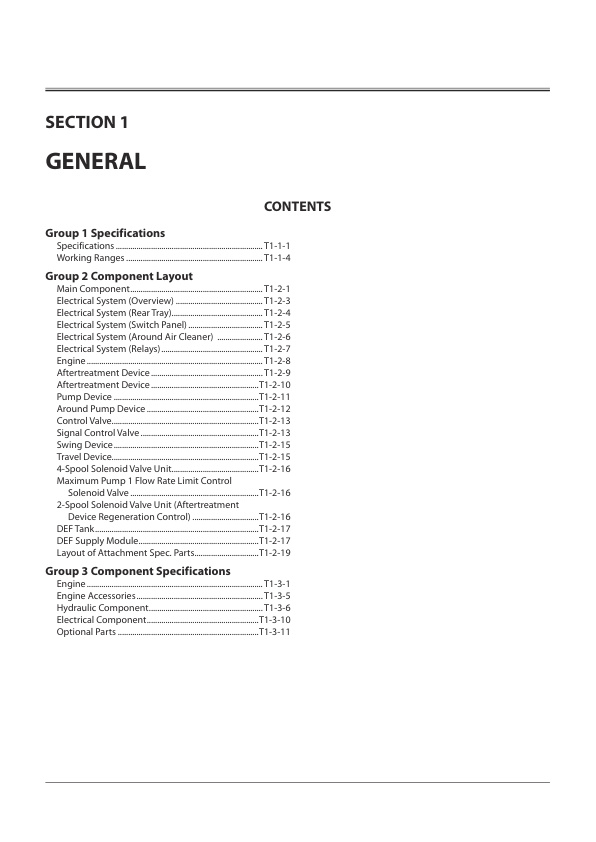 SECTION 1

GENERAL

CONTENTS

Group 1 Specifications
Specifications T1-1-1
Working Ranges T1-1-4

Group 2 Component Layout
Main Component T1-2-1
Electrical System (Overview) T1-2-3
Electrical System (Rear Tray) T1-2-4
Electrical System (Switch Panel) T1-2-5
Electrical System (Around Air Cleaner) T1-2-6
Electrical System (Relays) T1-2-7
Engine T1-2-8
Aftertreatment Device T1-2-9
Aftertreatment Device T1-2-10
Pump Device T1-2-11
Around Pump Device T1-2-12
Control Valve T1-2-13
Signal Control Valve T1-2-13
Swing Device T1-2-15
Travel Device T1-2-15
4-Spool Solenoid Valve Unit T1-2-16
Maximum Pump 1 Flow Rate Limit Control Solenoid Valve T1-2-16
2-Spool Solenoid Valve Unit (Aftertreatment Device Regeneration Control) T1-2-16
DEF Tank T1-2-17
DEF Supply Module T1-2-17
Layout of Attachment Spec. Parts T1-2-19

Group 3 Component Specifications
Engine T1-3-1
Engine Accessories T1-3-5
Hydraulic Component T1-3-6
Electrical Component T1-3-10
Optional Parts T1-3-11